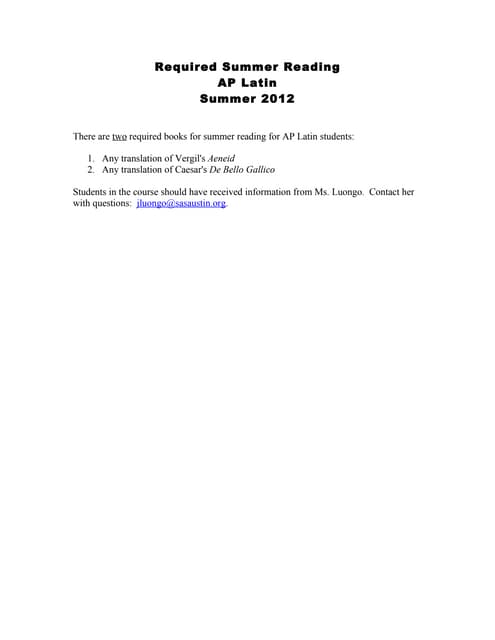 Required Summer Reading
AP Latin
Summer 2012

There are two required books for summer reading for AP Latin students:

1. Any translation of Vergil's Aeneid
2. Any translation of Caesar's De Bello Gallico

Students in the course should have received information from Ms. Luongo. Contact her with questions: jluongo@sasaustin.org.